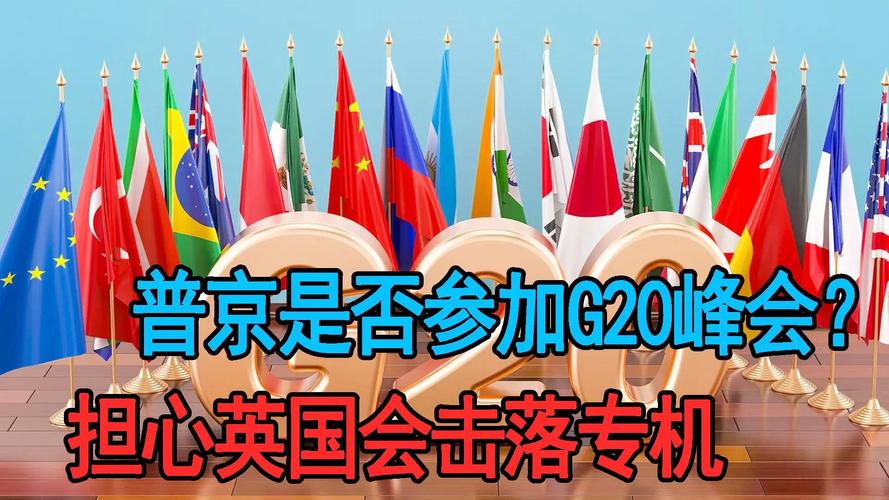 G20

普京是否参加G20峰会？
担心英国会击落专机